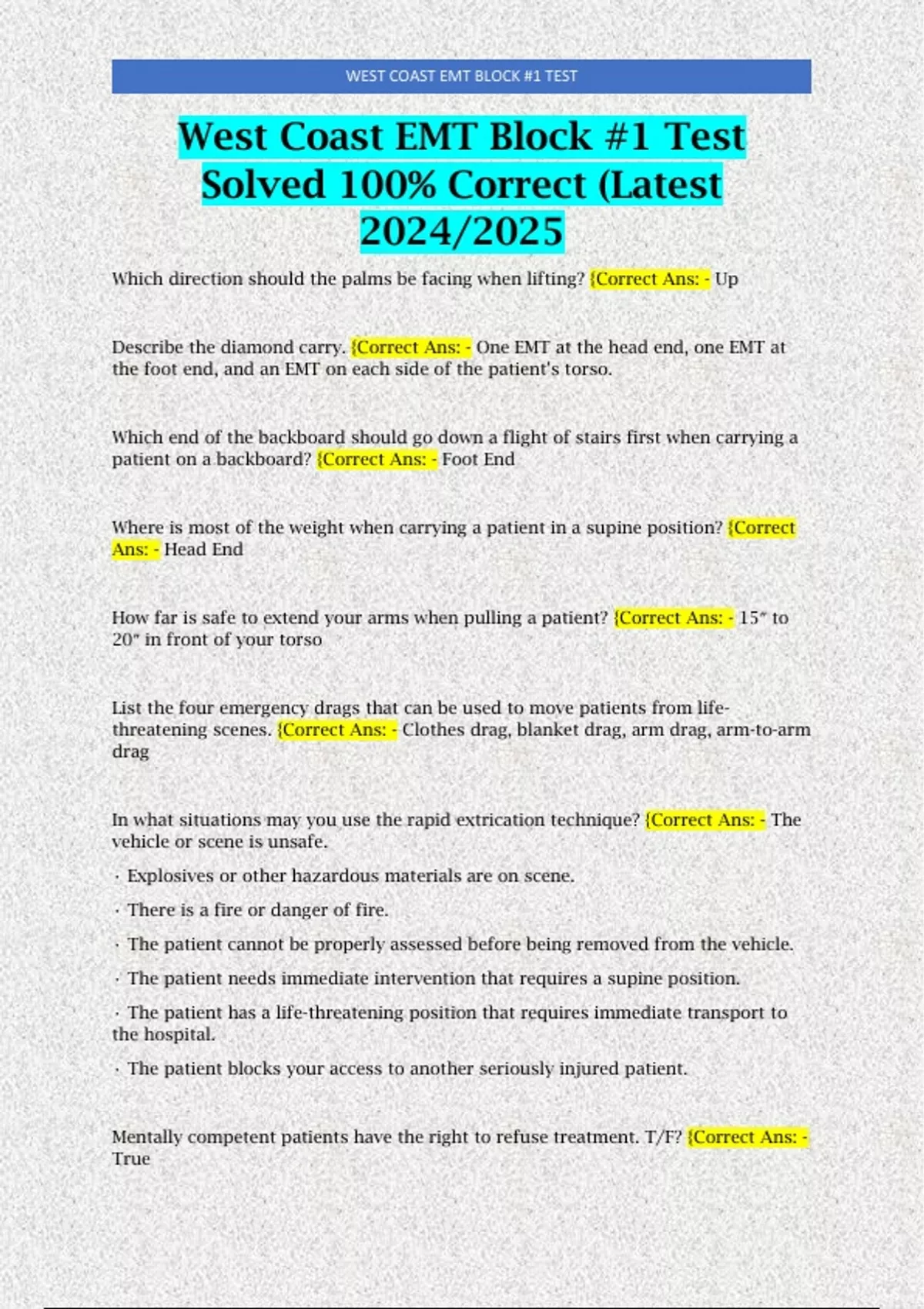 WEST COAST EMT BLOCK #1 TEST

West Coast EMT Block #1 Test Solved 100% Correct (Latest 2024/2025

Which direction should the palms be facing when lifting? {Correct Ans: - Up

Describe the diamond carry. {Correct Ans: - One EMT at the head end, one EMT at the foot end, and an EMT on each side of the patient's torso.

Which end of the backboard should go down a flight of stairs first when carrying a patient on a backboard? {Correct Ans: - Foot End

Where is most of the weight when carrying a patient in a supine position? {Correct Ans: - Head End

How far is safe to extend your arms when pulling a patient? {Correct Ans: - 15" to 20" in front of your torso

List the four emergency drags that can be used to move patients from life-threatening scenes. {Correct Ans: - Clothes drag, blanket drag, arm drag, arm-to-arm drag

In what situations may you use the rapid extrication technique? {Correct Ans: - The vehicle or scene is unsafe.

· Explosives or other hazardous materials are on scene.

· There is a fire or danger of fire.

· The patient cannot be properly assessed before being removed from the vehicle.

· The patient needs immediate intervention that requires a supine position.

· The patient has a life-threatening position that requires immediate transport to the hospital.

· The patient blocks your access to another seriously injured patient.

Mentally competent patients have the right to refuse treatment. T/F? {Correct Ans: - True